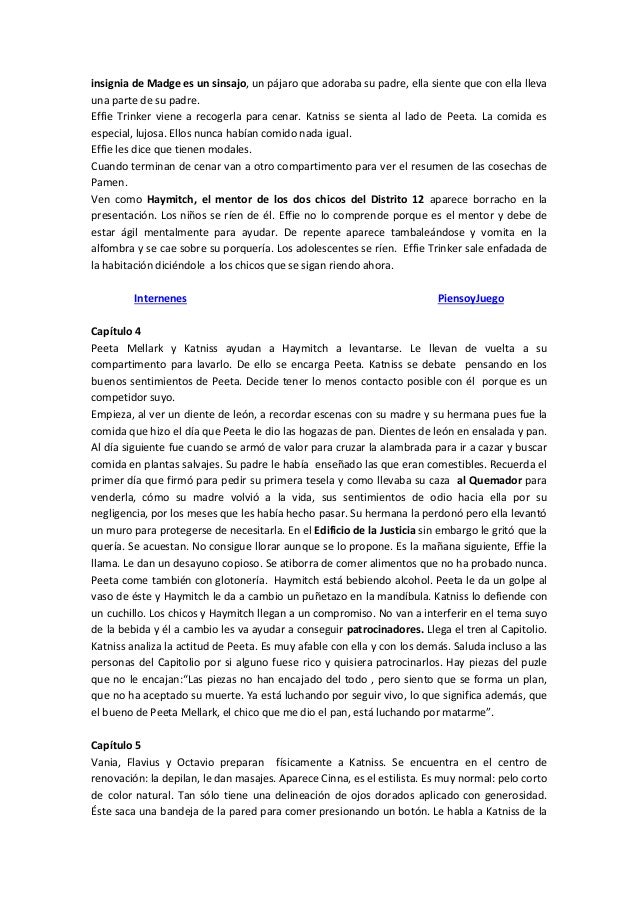 insignia de Madge es un sinsajo, un pájaro que adoraba su padre, ella siente que con ella lleva una parte de su padre.
Effie Trinker viene a recogerla para cenar. Katniss se sienta al lado de Peeta. La comida es especial, lujosa. Ellos nunca habían comido nada igual.
Effie les dice que tienen modales.
Cuando terminan de cenar van a otro compartimento para ver el resumen de las cosechas de Pamen.
Ven como Haymitch, el mentor de los dos chicos del Distrito 12 aparece borracho en la presentación. Los niños se ríen de él. Effie no lo comprende porque es el mentor y debe de estar ágil mentalmente para ayudar. De repente aparece tambaleándose y vomita en la alfombra y se cae sobre su porquería. Los adolescentes se ríen. Effie Trinker sale enfadada de la habitación diciéndole a los chicos que se sigan riendo ahora.

Internenes

PiensoyJuego

Capítulo 4
Peeta Mellark y Katniss ayudan a Haymitch a levantarse. Le llevan de vuelta a su compartimento para lavarlo. De ello se encarga Peeta. Katniss se debate pensando en los buenos sentimientos de Peeta. Decide tener lo menos contacto posible con él porque es un competidor suyo.
Empieza, al ver un diente de león, a recordar escenas con su madre y su hermana pues fue la comida que hizo el día que Peeta le dio las hogazas de pan. Dientes de león en ensalada y pan. Al día siguiente fue cuando se armó de valor para cruzar la alambrada para ir a cazar y buscar comida en plantas salvajes. Su padre le había enseñado las que eran comestibles. Recuerda el primer día que firmó para pedir su primera tesela y como llevaba su caza al Quemador para venderla, cómo su madre volvió a la vida, sus sentimientos de odio hacia ella por su negligencia, por los meses que les había hecho pasar. Su hermana la perdonó pero ella levantó un muro para protegerse de necesitarla. En el Edificio de la Justicia sin embargo le gritó que la quería. Se acuestan. No consigue llorar aunque se lo propone. Es la mañana siguiente, Effie la llama. Le dan un desayuno copioso. Se atiborra de comer alimentos que no ha probado nunca. Peeta come también con glotonería. Haymitch está bebiendo alcohol. Peeta le da un golpe al vaso de éste y Haymitch le da a cambio un puñetazo en la mandíbula. Katniss lo defiende con un cuchillo. Los chicos y Haymitch llegan a un compromiso. No van a interferir en el tema suyo de la bebida y él a cambio les va ayudar a conseguir patrocinadores. Llega el tren al Capitolio. Katniss analiza la actitud de Peeta. Es muy afable con ella y con los demás. Saluda incluso a las personas del Capitolio por si alguno fuese rico y quisiera patrocinarlos. Hay piezas del puzle que no le encajan:"Las piezas no han encajado del todo , pero siento que se forma un plan, que no ha aceptado su muerte. Ya está luchando por seguir vivo, lo que significa además, que el bueno de Peeta Mellark, el chico que me dio el pan, está luchando por matarme".

Capítulo 5
Vania, Flavius y Octavio preparan físicamente a Katniss. Se encuentra en el centro de renovación: la depilan, le dan masajes. Aparece Cinna, es el estilista. Es muy normal: pelo corto de color natural. Tan sólo tiene una delineación de ojos dorados aplicado con generosidad. Éste saca una bandeja de la pared para comer presionando un botón. Le habla a Katniss de la